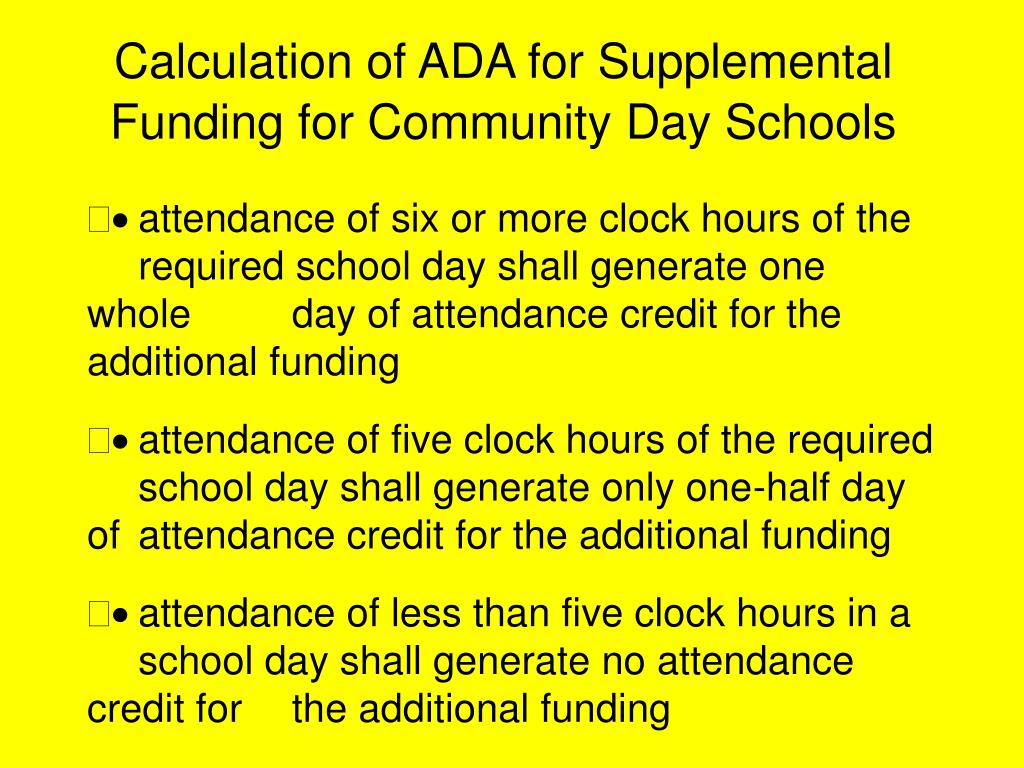 Calculation of ADA for Supplemental Funding for Community Day Schools

• attendance of six or more clock hours of the required school day shall generate one whole day of attendance credit for the additional funding

• attendance of five clock hours of the required school day shall generate only one-half day of attendance credit for the additional funding

• attendance of less than five clock hours in a school day shall generate no attendance credit for the additional funding